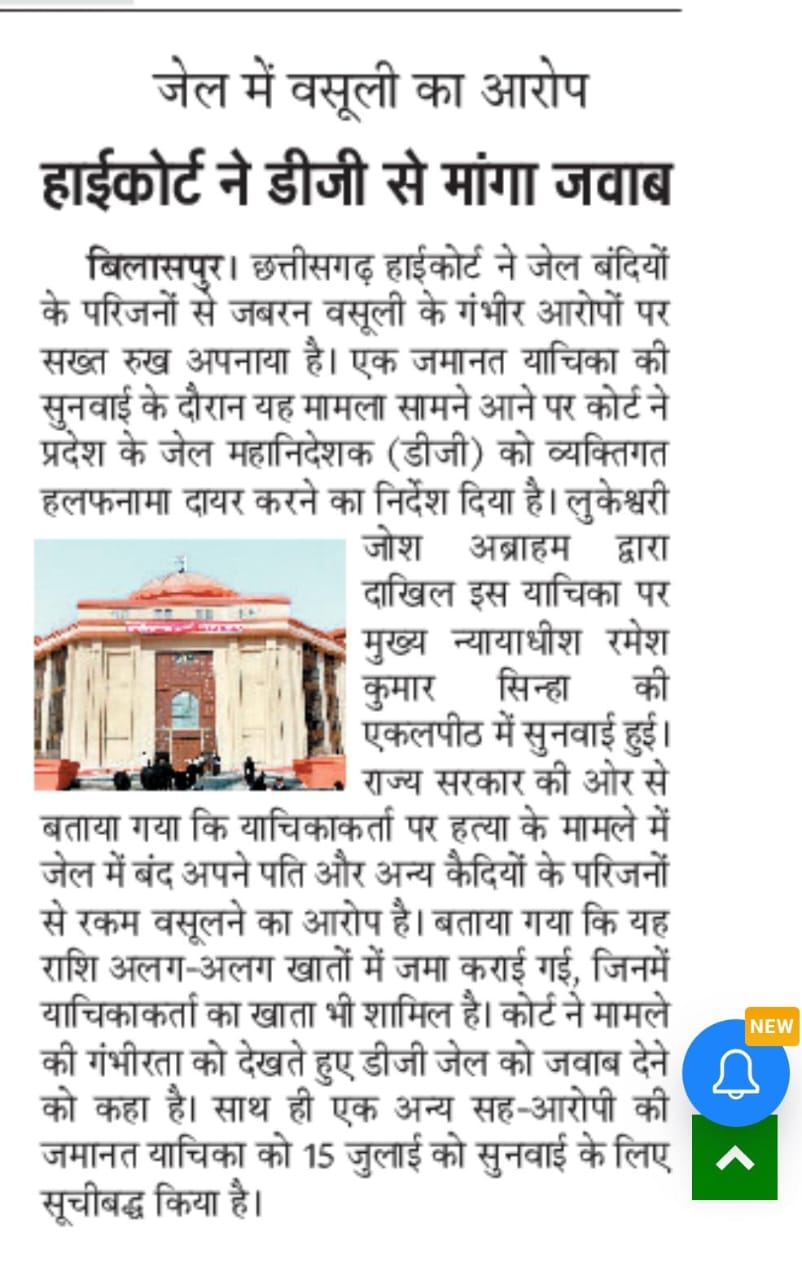 जेल में वसूली का आरोप

हाईकोर्ट ने डीजी से मांगा जवाब

बिलासपुर। छत्तीसगढ़ हाईकोर्ट ने जेल बंदियों के परिजनों से जबरन वसूली के गंभीर आरोपों पर सख्त रुख अपनाया है। एक जमानत याचिका की सुनवाई के दौरान यह मामला सामने आने पर कोर्ट ने प्रदेश के जेल महानिदेशक (डीजी) को व्यक्तिगत हलफनामा दायर करने का निर्देश दिया है। लुकेश्वरी जोश अब्राहम द्वारा दाखिल इस याचिका पर मुख्य न्यायाधीश रमेश कुमार सिन्हा की एकलपीठ में सुनवाई हुई। राज्य सरकार की ओर से बताया गया कि याचिकाकर्ता पर हत्या के मामले में जेल में बंद अपने पति और अन्य कैदियों के परिजनों से रकम वसूलने का आरोप है। बताया गया कि यह राशि अलग-अलग खातों में जमा कराई गई, जिनमें याचिकाकर्ता का खाता भी शामिल है। कोर्ट ने मामले की गंभीरता को देखते हुए डीजी जेल को जवाब देने को कहा है। साथ ही एक अन्य सह-आरोपी की जमानत याचिका को 15 जुलाई को सुनवाई के लिए सूचीबद्ध किया है।

NEW